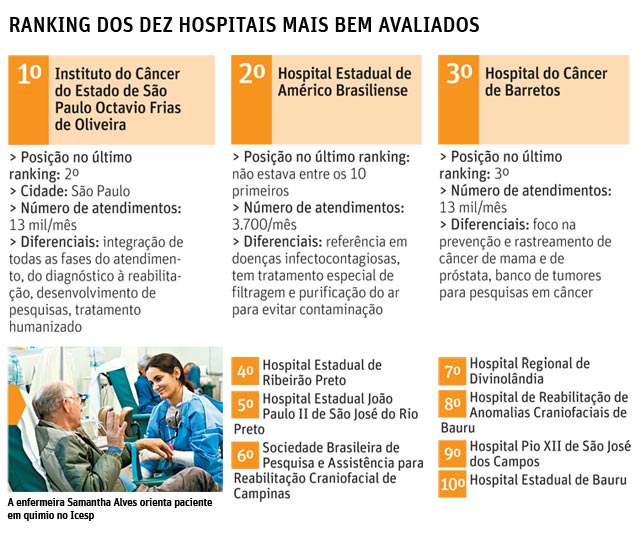 RANKING DOS DEZ HOSPITAIS MAIS BEM AVALIADOS

1º Instituto do Câncer do Estado de São Paulo Octavio Frias de Oliveira

> Posição no último ranking: 2º
> Cidade: São Paulo
> Número de atendimentos: 13 mil/mês
> Diferenciais: integração de todas as fases do atendimento, do diagnóstico à reabilitação, desenvolvimento de pesquisas, tratamento humanizado

2º Hospital Estadual de Américo Brasiliense

> Posição no último ranking: não estava entre os 10 primeiros
> Número de atendimentos: 3.700/mês
> Diferenciais: referência em doenças infectocontagiosas, tem tratamento especial de filtragem e purificação do ar para evitar contaminação

3º Hospital do Câncer de Barretos

> Posição no último ranking: 3º
> Número de atendimentos: 13 mil/mês
> Diferenciais: foco na prevenção e rastreamento de câncer de mama e de próstata, banco de tumores para pesquisas em câncer

A enfermeira Samantha Alves orienta paciente em quimio no Icesp

4º Hospital Estadual de Ribeirão Preto

5º Hospital Estadual João Paulo II de São José do Rio Preto

6º Sociedade Brasileira de Pesquisa e Assistência para Reabilitação Craniofacial de Campinas

7º Hospital Regional de Divinolândia

8º Hospital de Reabilitação de Anomalias Craniofaciais de Bauru

9º Hospital Pio XII de São José dos Campos

10º Hospital Estadual de Bauru